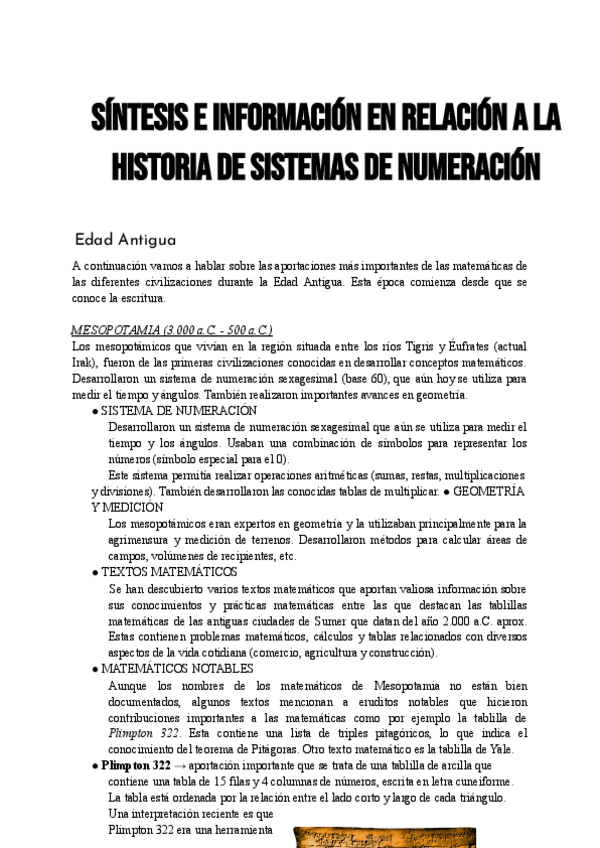 SÍNTESIS E INFORMACIÓN EN RELACIÓN A LA HISTORIA DE SISTEMAS DE NUMERACIÓN

Edad Antigua

A continuación vamos a hablar sobre las aportaciones más importantes de las matemáticas de las diferentes civilizaciones durante la Edad Antigua. Esta época comienza desde que se conoce la escritura.

MESOPOTAMIA (3.000 a.C. - 500 a.C.)
Los mesopotámicos que vivían en la región situada entre los ríos Tigris y Éufrates (actual Irak), fueron de las primeras civilizaciones conocidas en desarrollar conceptos matemáticos. Desarrollaron un sistema de numeración sexagesimal (base 60), que aún hoy se utiliza para medir el tiempo y ángulos. También realizaron importantes avances en geometría.

● SISTEMA DE NUMERACIÓN
Desarrollaron un sistema de numeración sexagesimal que aún se utiliza para medir el tiempo y los ángulos. Usaban una combinación de símbolos para representar los números (símbolo especial para el 0).
Este sistema permitía realizar operaciones aritméticas (sumas, restas, multiplicaciones y divisiones). También desarrollaron las conocidas tablas de multiplicar. ● GEOMETRÍA Y MEDICIÓN
Los mesopotámicos eran expertos en geometría y la utilizaban principalmente para la agrimensura y medición de terrenos. Desarrollaron métodos para calcular áreas de campos, volúmenes de recipientes, etc.

● TEXTOS MATEMÁTICOS
Se han descubierto varios textos matemáticos que aportan valiosa información sobre sus conocimientos y prácticas matemáticas entre las que destacan las tablillas matemáticas de las antiguas ciudades de Sumer que datan del año 2.000 a.C. aprox. Estas contienen problemas matemáticos, cálculos y tablas relacionados con diversos aspectos de la vida cotidiana (comercio, agricultura y construcción).

● MATEMÁTICOS NOTABLES
Aunque los nombres de los matemáticos de Mesopotamia no están bien documentados, algunos textos mencionan a eruditos notables que hicieron contribuciones importantes a las matemáticas como por ejemplo la tablilla de Plimpton 322. Esta contiene una lista de triples pitagóricos, lo que indica el conocimiento del teorema de Pitágoras. Otro texto matemático es la tablilla de Yale.

● Plimpton 322 → aportación importante que se trata de una tablilla de arcilla que contiene una tabla de 15 filas y 4 columnas de números, escrita en letra cuneiforme. La tabla está ordenada por la relación entre el lado corto y largo de cada triángulo. Una interpretación reciente es que Plimpton 322 era una herramienta